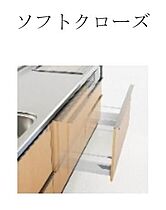 ソフトクローズ